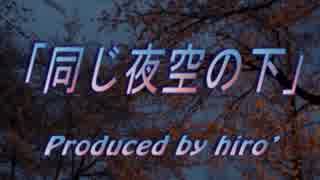 「同じ夜空の下」

Produced by hiro'